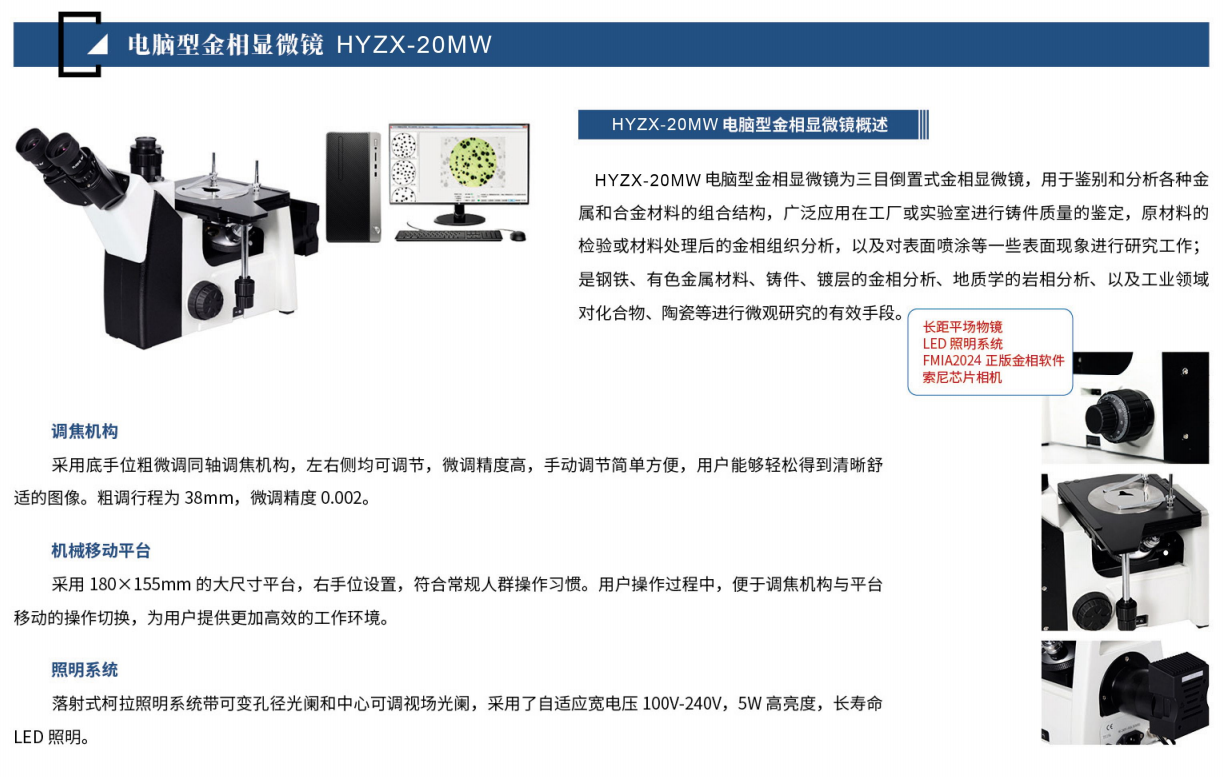 电脑型金相显微镜 HYZX-20MW

HYZX-20MW 电脑型金相显微镜概述

HYZX-20MW 电脑型金相显微镜为三目倒置式金相显微镜，用于鉴别和分析各种金属和合金材料的组合结构，广泛应用在工厂或实验室进行铸件质量的鉴定，原材料的检验或材料处理后的金相组织分析，以及对表面喷涂等一些表面现象进行研究工作；是钢铁、有色金属材料、铸件、镀层的金相分析、地质学的岩相分析、以及工业领域对化合物、陶瓷等进行微观研究的有效手段。

长距平场物镜
LED 照明系统
FMIA2024 正版金相软件
索尼芯片相机

调焦机构

采用底手位粗微调同轴调焦机构，左右侧均可调节，微调精度高，手动调节简单方便，用户能够轻松得到清晰舒适的图像。粗调行程为 38mm，微调精度 0.002。

机械移动平台

采用 180×155mm 的大尺寸平台，右手位设置，符合常规人群操作习惯。用户操作过程中，便于调焦机构与平台移动的操作切换，为用户提供更加高效的工作环境。

照明系统

落射式柯拉照明系统带可变孔径光阑和中心可调视场光阑，采用了自适应宽电压 100V-240V，5W 高亮度，长寿命 LED 照明。